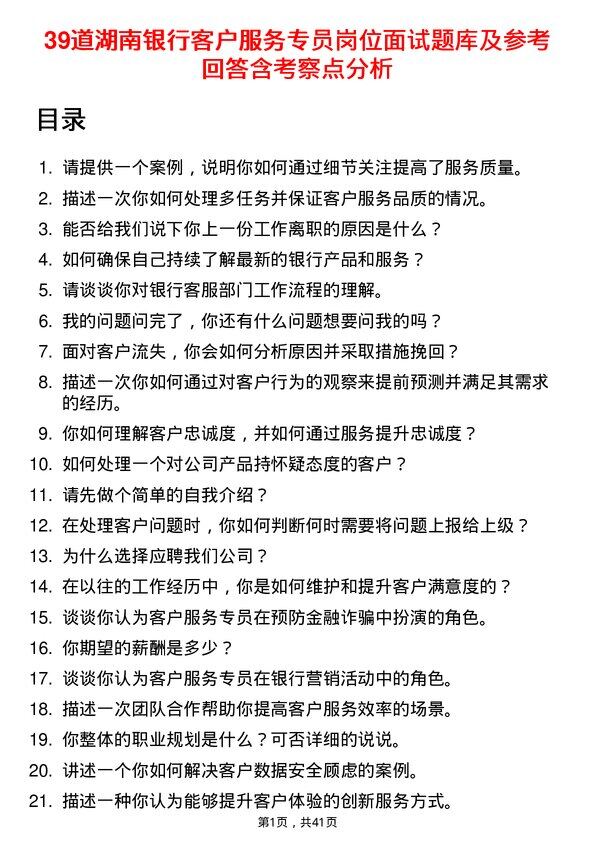 39道湖南银行客户服务专员岗位面试题库及参考回答含考察点分析

目录

1. 请提供一个案例，说明你如何通过细节关注提高了服务质量。
2. 描述一次你如何处理多任务并保证客户服务品质的情况。
3. 能否给我们说下你上一份工作离职的原因是什么？
4. 如何确保自己持续了解最新的银行产品和服务？
5. 请谈谈你对银行客服部门工作流程的理解。
6. 我的问题问完了，你还有什么问题想要问我的吗？
7. 面对客户流失，你会如何分析原因并采取措施挽回？
8. 描述一次你如何通过对客户行为的观察来提前预测并满足其需求的经历。
9. 你如何理解客户忠诚度，并如何通过服务提升忠诚度？
10. 如何处理一个对公司产品持怀疑态度的客户？
11. 请先做个简单的自我介绍？
12. 在处理客户问题时，你如何判断何时需要将问题上报给上级？
13. 为什么选择应聘我们公司？
14. 在以往的工作经历中，你是如何维护和提升客户满意度的？
15. 谈谈你认为客户服务专员在预防金融诈骗中扮演的角色。
16. 你期望的薪酬是多少？
17. 谈谈你认为客户服务专员在银行营销活动中的角色。
18. 描述一次团队合作帮助你提高客户服务效率的场景。
19. 你整体的职业规划是什么？可否详细的说说。
20. 讲述一个你如何解决客户数据安全顾虑的案例。
21. 描述一种你认为能够提升客户体验的创新服务方式。

第1页，共41页